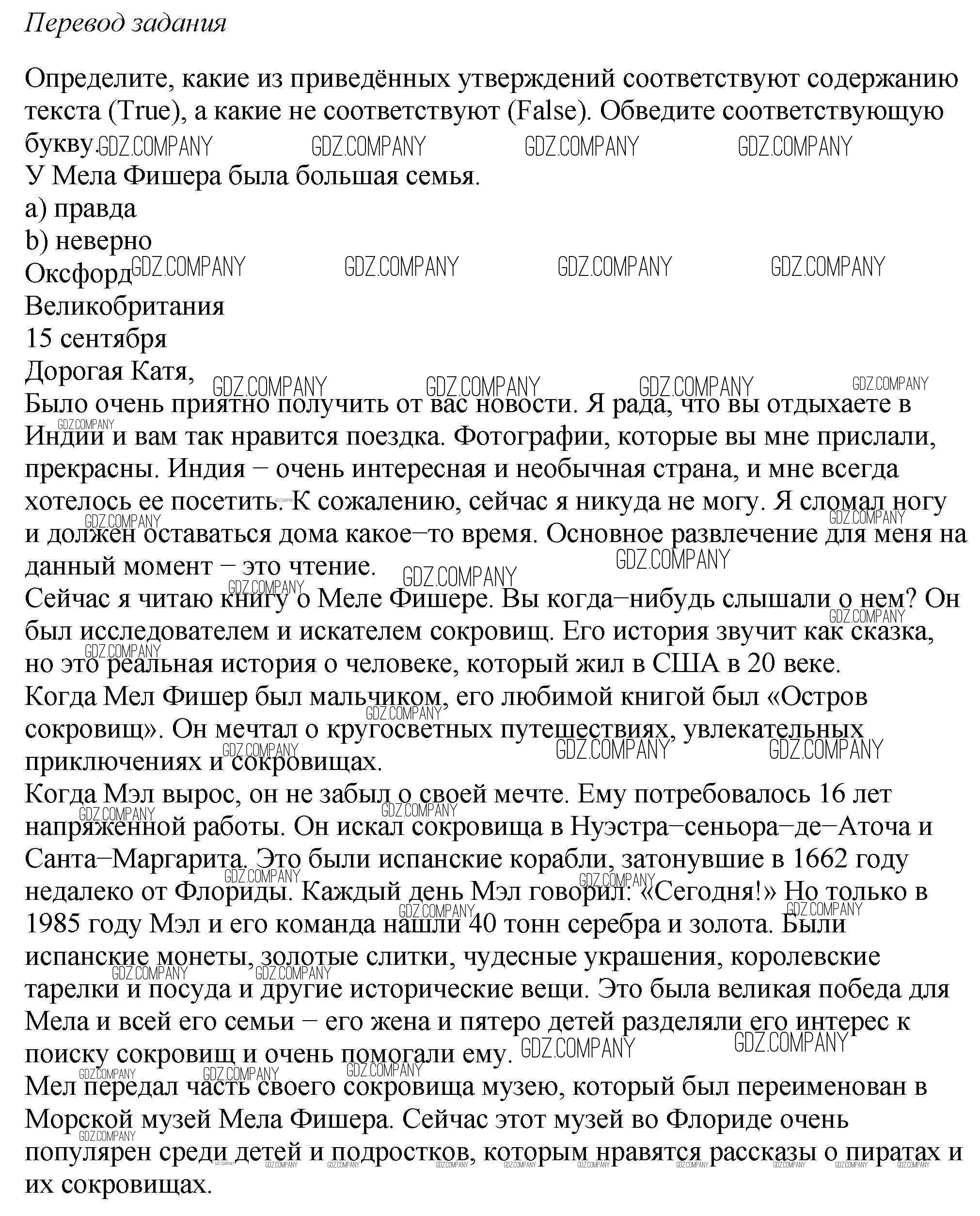 Перевод задания

Определите, какие из приведённых утверждений соответствуют содержанию текста (True), а какие не соответствуют (False). Обведите соответствующую букву.

GDZ.COMPANY GDZ.COMPANY GDZ.COMPANY GDZ.COMPANY

У Мела Фишера была большая семья.
a) правда
b) неверно
Оксфорд
GDZ.COMPANY GDZ.COMPANY GDZ.COMPANY GDZ.COMPANY
Великобритания
15 сентября
Дорогая Катя,
GDZ.COMPANY GDZ.COMPANY GDZ.COMPANY GDZ.COMPANY
Было очень приятно получить от вас новости. Я рада, что вы отдыхаете в Индии и вам так нравится поездка. Фотографии, которые вы мне прислали, прекрасны. Индия – очень интересная и необычная страна, и мне всегда хотелось ее посетить. К сожалению, сейчас я никуда не могу. Я сломал ногу и должен оставаться дома какое–то время. Основное развлечение для меня на данный момент – это чтение.
Сейчас я читаю книгу о Меле Фишере. Вы когда–нибудь слышали о нем? Он был исследователем и искателем сокровищ. Его история звучит как сказка, но это реальная история о человеке, который жил в США в 20 веке.
Когда Мел Фишер был мальчиком, его любимой книгой был «Остров сокровищ». Он мечтал о кругосветных путешествиях, увлекательных приключениях и сокровищах.
Когда Мэл вырос, он не забыл о своей мечте. Ему потребовалось 16 лет напряженной работы. Он искал сокровища в Нуэстра–сеньора–де–Аточа и Санта–Маргарита. Это были испанские корабли, затонувшие в 1662 году недалеко от Флориды. Каждый день Мэл говорил: «Сегодня!» Но только в 1985 году Мэл и его команда нашли 40 тонн серебра и золота. Были испанские монеты, золотые слитки, чудесные украшения, королевские тарелки и посуда и другие исторические вещи. Это была великая победа для Мела и всей его семьи – его жена и пятеро детей разделяли его интерес к поиску сокровищ и очень помогали ему.
Мел передал часть своего сокровища музею, который был переименован в Морской музей Мела Фишера. Сейчас этот музей во Флориде очень популярен среди детей и подростков, которым нравятся рассказы о пиратах и их сокровищах.